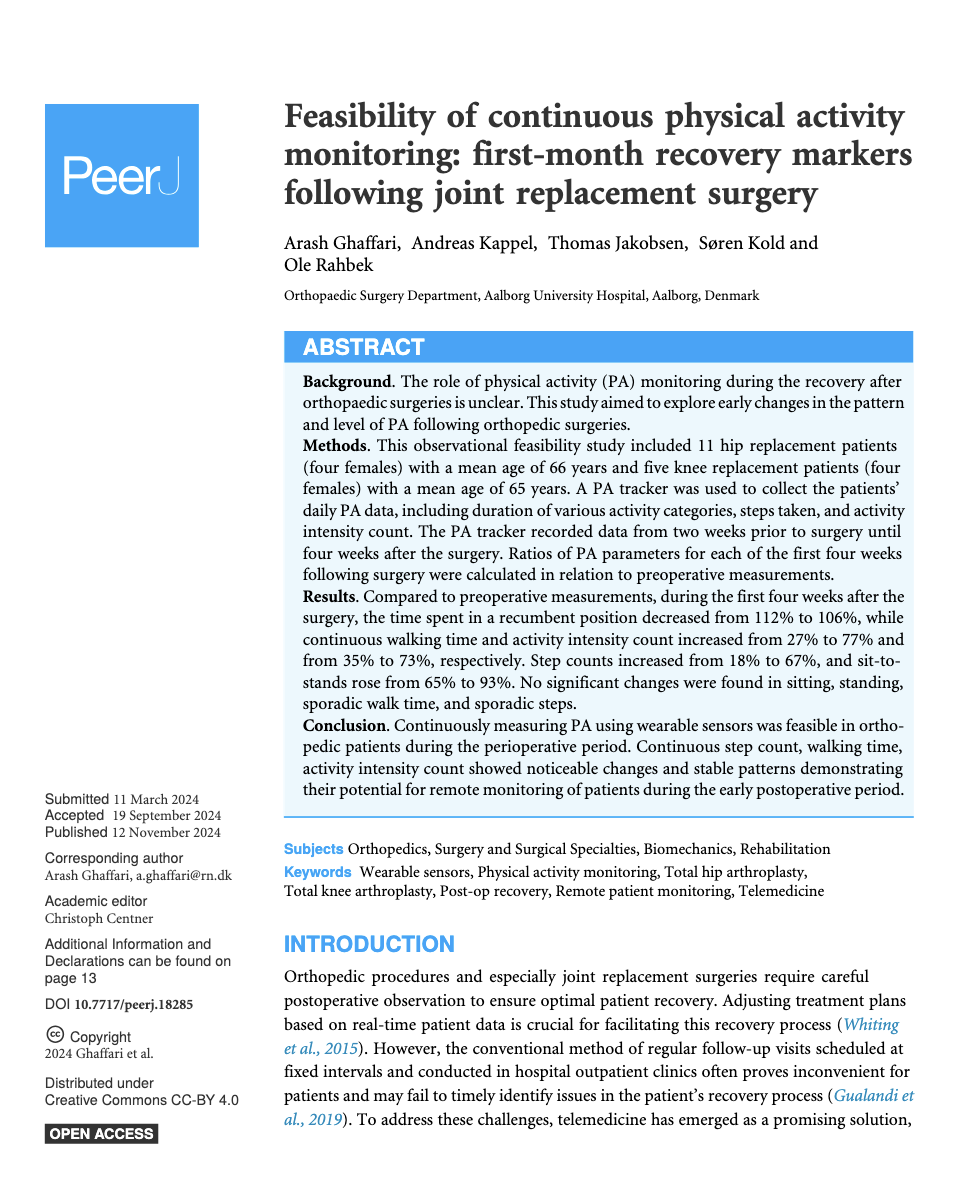 PeerJ

Feasibility of continuous physical activity monitoring: first-month recovery markers following joint replacement surgery

Arash Ghaffari, Andreas Kappel, Thomas Jakobsen, Søren Kold and Ole Rahbek

Orthopaedic Surgery Department, Aalborg University Hospital, Aalborg, Denmark

ABSTRACT

**Background**. The role of physical activity (PA) monitoring during the recovery after orthopaedic surgeries is unclear. This study aimed to explore early changes in the pattern and level of PA following orthopedic surgeries.
**Methods**. This observational feasibility study included 11 hip replacement patients (four females) with a mean age of 66 years and five knee replacement patients (four females) with a mean age of 65 years. A PA tracker was used to collect the patients' daily PA data, including duration of various activity categories, steps taken, and activity intensity count. The PA tracker recorded data from two weeks prior to surgery until four weeks after the surgery. Ratios of PA parameters for each of the first four weeks following surgery were calculated in relation to preoperative measurements.
**Results**. Compared to preoperative measurements, during the first four weeks after the surgery, the time spent in a recumbent position decreased from 112% to 106%, while continuous walking time and activity intensity count increased from 27% to 77% and from 35% to 73%, respectively. Step counts increased from 18% to 67%, and sit-to-stands rose from 65% to 93%. No significant changes were found in sitting, standing, sporadic walk time, and sporadic steps.
**Conclusion**. Continuously measuring PA using wearable sensors was feasible in orthopedic patients during the perioperative period. Continuous step count, walking time, activity intensity count showed noticeable changes and stable patterns demonstrating their potential for remote monitoring of patients during the early postoperative period.

Subjects Orthopedics, Surgery and Surgical Specialties, Biomechanics, Rehabilitation
Keywords Wearable sensors, Physical activity monitoring, Total hip arthroplasty, Total knee arthroplasty, Post-op recovery, Remote patient monitoring, Telemedicine

INTRODUCTION

Orthopedic procedures and especially joint replacement surgeries require careful postoperative observation to ensure optimal patient recovery. Adjusting treatment plans based on real-time patient data is crucial for facilitating this recovery process (Whiting et al., 2015). However, the conventional method of regular follow-up visits scheduled at fixed intervals and conducted in hospital outpatient clinics often proves inconvenient for patients and may fail to timely identify issues in the patient's recovery process (Gualandi et al., 2019). To address these challenges, telemedicine has emerged as a promising solution,

Submitted 11 March 2024
Accepted 19 September 2024
Published 12 November 2024

Corresponding author
Arash Ghaffari, a.ghaffari@rn.dk

Academic editor
Christoph Centner

Additional Information and Declarations can be found on page 13

DOI 10.7717/peerj.18285

Copyright
2024 Ghaffari et al.

Distributed under
Creative Commons CC-BY 4.0

OPEN ACCESS